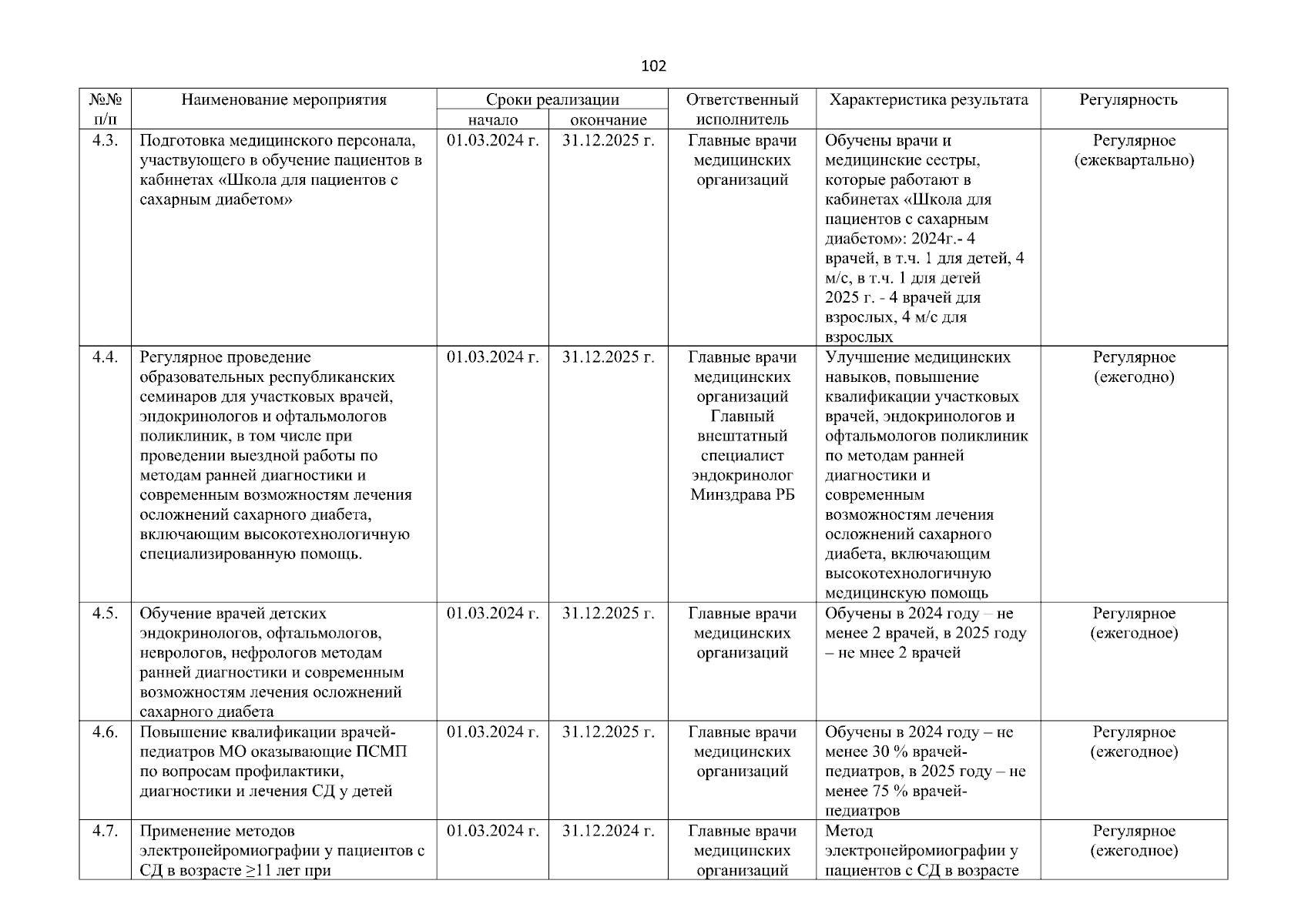 102

| №№ п/п | Наименование мероприятия | Сроки реализации начало | Сроки реализации окончание | Ответственный исполнитель | Характеристика результата | Регулярность |
|---|---|---|---|---|---|---|
| 4.3. | Подготовка медицинского персонала, участвующего в обучение пациентов в кабинетах «Школа для пациентов с сахарным диабетом» | 01.03.2024 г. | 31.12.2025 г. | Главные врачи медицинских организаций | Обучены врачи и медицинские сестры, которые работают в кабинетах «Школа для пациентов с сахарным диабетом»: 2024г.- 4 врачей, в т.ч. 1 для детей, 4 м/с, в т.ч. 1 для детей 2025 г. - 4 врачей для взрослых, 4 м/с для взрослых | Регулярное (ежеквартально) |
| 4.4. | Регулярное проведение образовательных республиканских семинаров для участковых врачей, эндокринологов и офтальмологов поликлиник, в том числе при проведении выездной работы по методам ранней диагностики и современным возможностям лечения осложнений сахарного диабета, включающим высокотехнологичную специализированную помощь. | 01.03.2024 г. | 31.12.2025 г. | Главные врачи медицинских организаций Главный внештатный специалист эндокринолог Минздрава РБ | Улучшение медицинских навыков, повышение квалификации участковых врачей, эндокринологов и офтальмологов поликлиник по методам ранней диагностики и современным возможностям лечения осложнений сахарного диабета, включающим высокотехнологичную медицинскую помощь | Регулярное (ежегодно) |
| 4.5. | Обучение врачей детских эндокринологов, офтальмологов, неврологов, нефрологов методам ранней диагностики и современным возможностям лечения осложнений сахарного диабета | 01.03.2024 г. | 31.12.2025 г. | Главные врачи медицинских организаций | Обучены в 2024 году – не менее 2 врачей, в 2025 году – не мнее 2 врачей | Регулярное (ежегодное) |
| 4.6. | Повышение квалификации врачей-педиатров МО оказывающие ПСМП по вопросам профилактики, диагностики и лечения СД у детей | 01.03.2024 г. | 31.12.2025 г. | Главные врачи медицинских организаций | Обучены в 2024 году – не менее 30 % врачей-педиатров, в 2025 году – не менее 75 % врачей-педиатров | Регулярное (ежегодное) |
| 4.7. | Применение методов электронейромиографии у пациентов с СД в возрасте ≥11 лет при | 01.03.2024 г. | 31.12.2024 г. | Главные врачи медицинских организаций | Метод электронейромиографии у пациентов с СД в возрасте | Регулярное (ежегодное) |